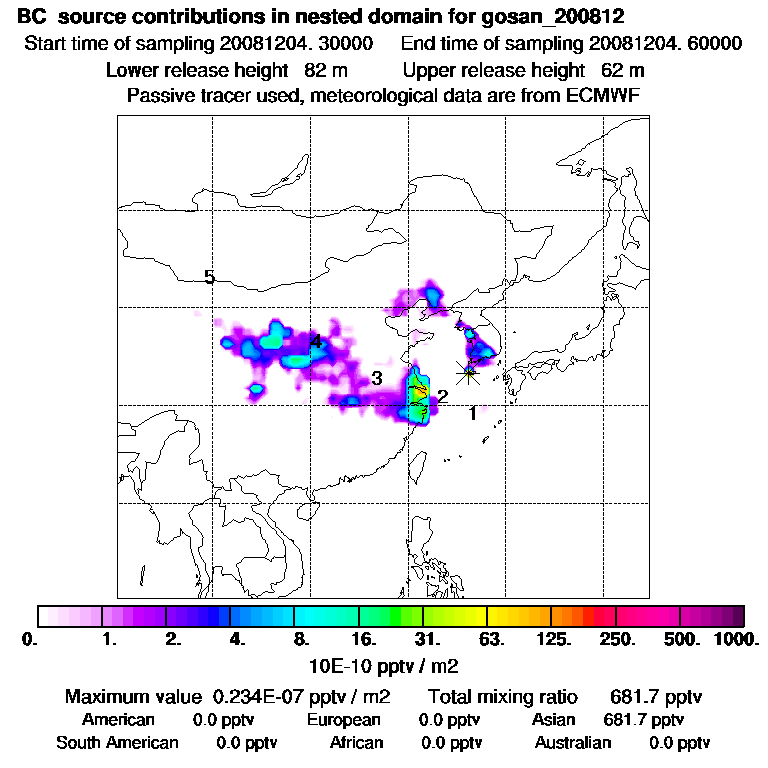 BC source contributions in nested domain for gosan_200812

Start time of sampling 20081204. 30000    End time of sampling 20081204. 60000

Lower release height 82 m    Upper release height 62 m

Passive tracer used, meteorological data are from ECMWF

5

4

3

2

1

0. 1. 2. 4. 8. 16. 31. 63. 125. 250. 500. 1000.

10E-10 pptv / m2

Maximum value 0.234E-07 pptv / m2    Total mixing ratio 681.7 pptv

American 0.0 pptv    European 0.0 pptv    Asian 681.7 pptv

South American 0.0 pptv    African 0.0 pptv    Australian 0.0 pptv